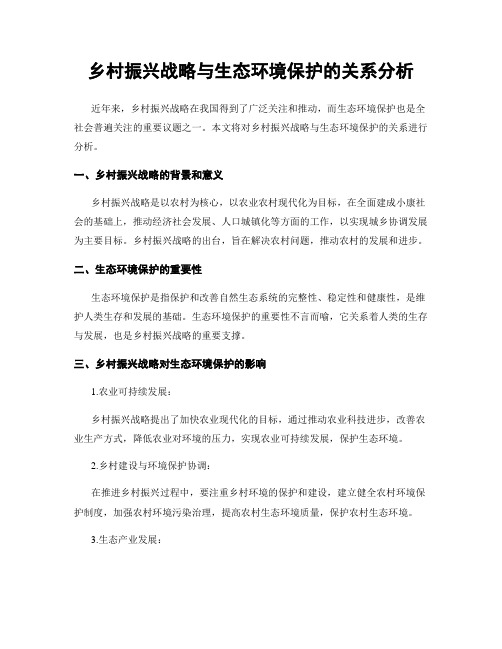 乡村振兴战略与生态环境保护的关系分析

近年来，乡村振兴战略在我国得到了广泛关注和推动，而生态环境保护也是全社会普遍关注的重要议题之一。本文将对乡村振兴战略与生态环境保护的关系进行分析。

一、乡村振兴战略的背景和意义

乡村振兴战略是以农村为核心，以农业农村现代化为目标，在全面建成小康社会的基础上，推动经济社会发展、人口城镇化等方面的工作，以实现城乡协调发展为主要目标。乡村振兴战略的出台，旨在解决农村问题，推动农村的发展和进步。

二、生态环境保护的重要性

生态环境保护是指保护和改善自然生态系统的完整性、稳定性和健康性，是维护人类生存和发展的基础。生态环境保护的重要性不言而喻，它关系着人类的生存与发展，也是乡村振兴战略的重要支撑。

三、乡村振兴战略对生态环境保护的影响

1.农业可持续发展：

乡村振兴战略提出了加快农业现代化的目标，通过推动农业科技进步，改善农业生产方式，降低农业对环境的压力，实现农业可持续发展，保护生态环境。

2.乡村建设与环境保护协调：

在推进乡村振兴过程中，要注重乡村环境的保护和建设，建立健全农村环境保护制度，加强农村环境污染治理，提高农村生态环境质量，保护农村生态环境。

3.生态产业发展：